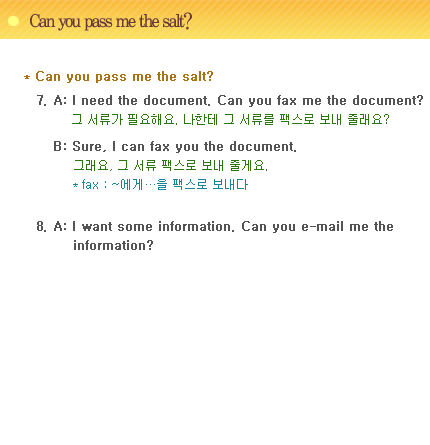 Can you pass me the salt?

* Can you pass me the salt?

7. A: I need the document. Can you fax me the document?
그 서류가 필요해요. 나한테 그 서류를 팩스로 보내 줄래요?

B: Sure, I can fax you the document.
그래요, 그 서류 팩스로 보내 줄게요.
* fax : ~에게…을 팩스로 보내다

8. A: I want some information. Can you e-mail me the information?